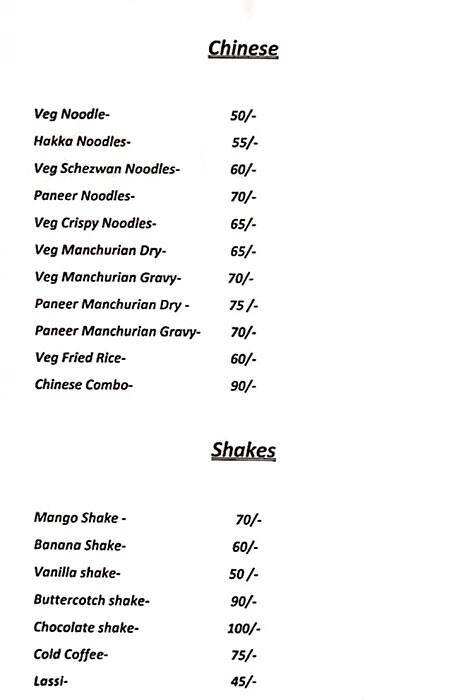 Chinese

Veg Noodle- 50/-
Hakka Noodles- 55/-
Veg Schezwan Noodles- 60/-
Paneer Noodles- 70/-
Veg Crispy Noodles- 65/-
Veg Manchurian Dry- 65/-
Veg Manchurian Gravy- 70/-
Paneer Manchurian Dry - 75 /-
Paneer Manchurian Gravy- 70/-
Veg Fried Rice- 60/-
Chinese Combo- 90/-

Shakes

Mango Shake - 70/-
Banana Shake- 60/-
Vanilla shake- 50 /-
Buttercotch shake- 90/-
Chocolate shake- 100/-
Cold Coffee- 75/-
Lassi- 45/-